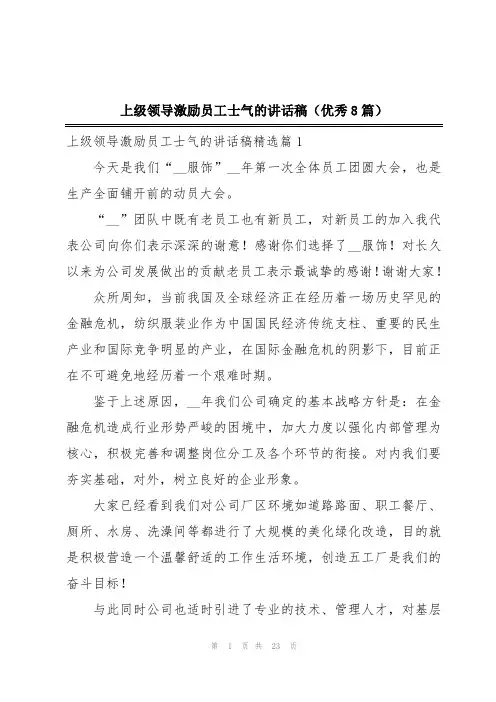 上级领导激励员工士气的讲话稿（优秀8篇）

上级领导激励员工士气的讲话稿精选篇1

今天是我们“__服饰”__年第一次全体员工团圆大会，也是生产全面铺开前的动员大会。

“__”团队中既有老员工也有新员工，对新员工的加入我代表公司向你们表示深深的谢意！感谢你们选择了__服饰！对长久以来为公司发展做出的贡献老员工表示最诚挚的感谢！谢谢大家！

众所周知，当前我国及全球经济正在经历着一场历史罕见的金融危机，纺织服装业作为中国国民经济传统支柱、重要的民生产业和国际竞争明显的产业，在国际金融危机的阴影下，目前正在不可避免地经历着一个艰难时期。

鉴于上述原因，__年我们公司确定的基本战略方针是：在金融危机造成行业形势严峻的困境中，加大力度以强化内部管理为核心，积极完善和调整岗位分工及各个环节的衔接。对内我们要夯实基础，对外，树立良好的企业形象。

大家已经看到我们对公司厂区环境如道路路面、职工餐厅、厕所、水房、洗澡间等都进行了大规模的美化绿化改造，目的就是积极营造一个温馨舒适的工作生活环境，创造五工厂是我们的奋斗目标！

与此同时公司也适时引进了专业的技术、管理人才，对基层

第 1 页 共 23 页